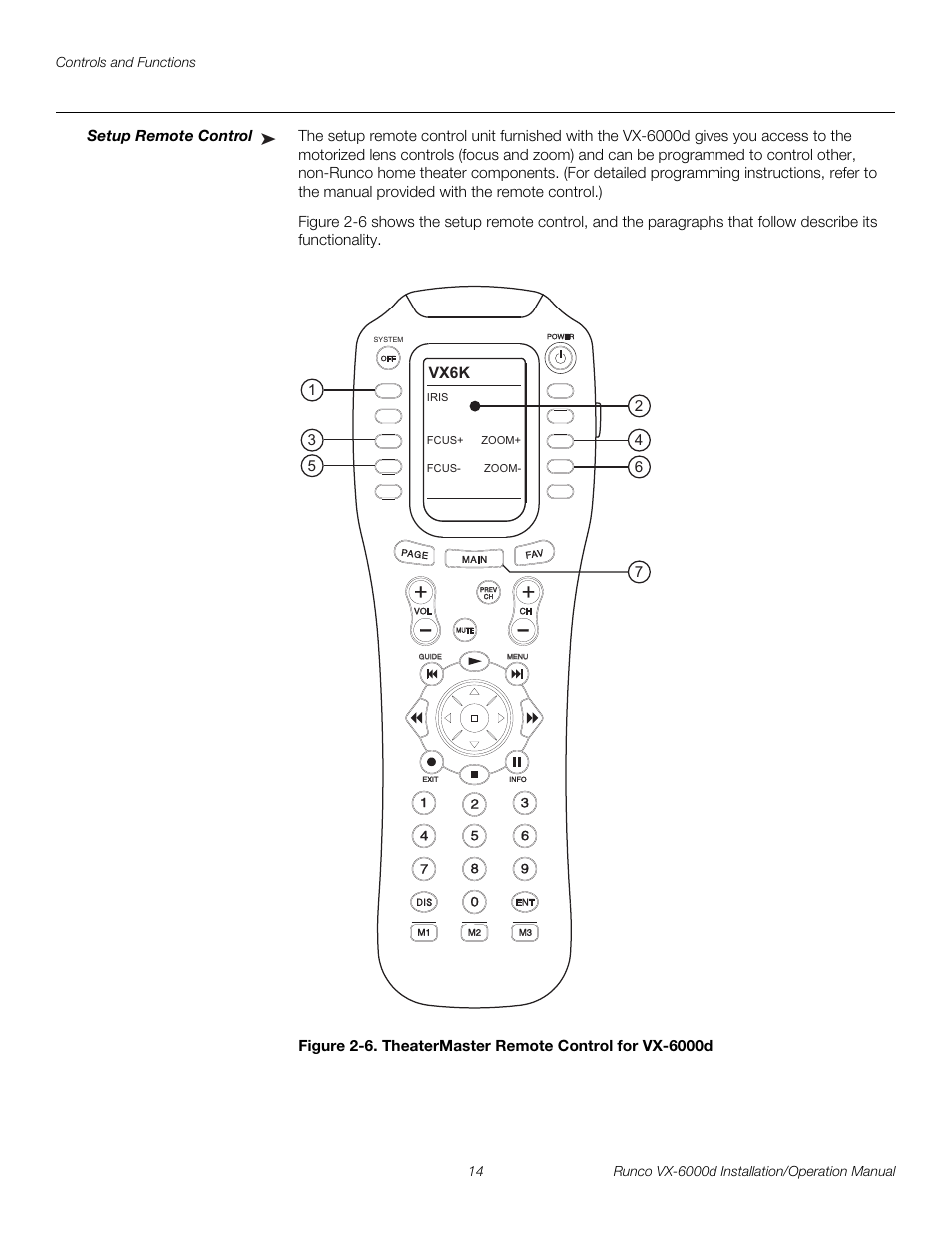 Controls and Functions

Setup Remote Control ➤

The setup remote control unit furnished with the VX-6000d gives you access to the motorized lens controls (focus and zoom) and can be programmed to control other, non-Runco home theater components. (For detailed programming instructions, refer to the manual provided with the remote control.)

Figure 2-6 shows the setup remote control, and the paragraphs that follow describe its functionality.

SYSTEM
OFF
POWER
VX6K
IRIS
FCUS+
ZOOM+
FCUS-
ZOOM-
1
2
3
4
5
6
7
PAGE
MAIN
FAV
PREV CH
VOL
CH
MUTE
GUIDE
MENU
EXIT
INFO
1
2
3
4
5
6
7
8
9
DIS
0
ENT
M1
M2
M3

Figure 2-6. TheaterMaster Remote Control for VX-6000d

14
Runco VX-6000d Installation/Operation Manual